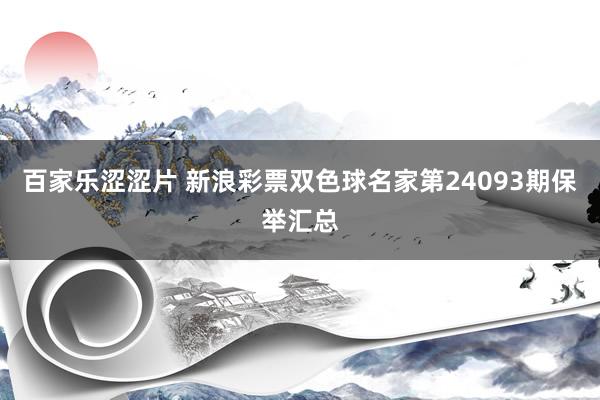 百家乐涩涩片 新浪彩票双色球名家第24093期保举汇总